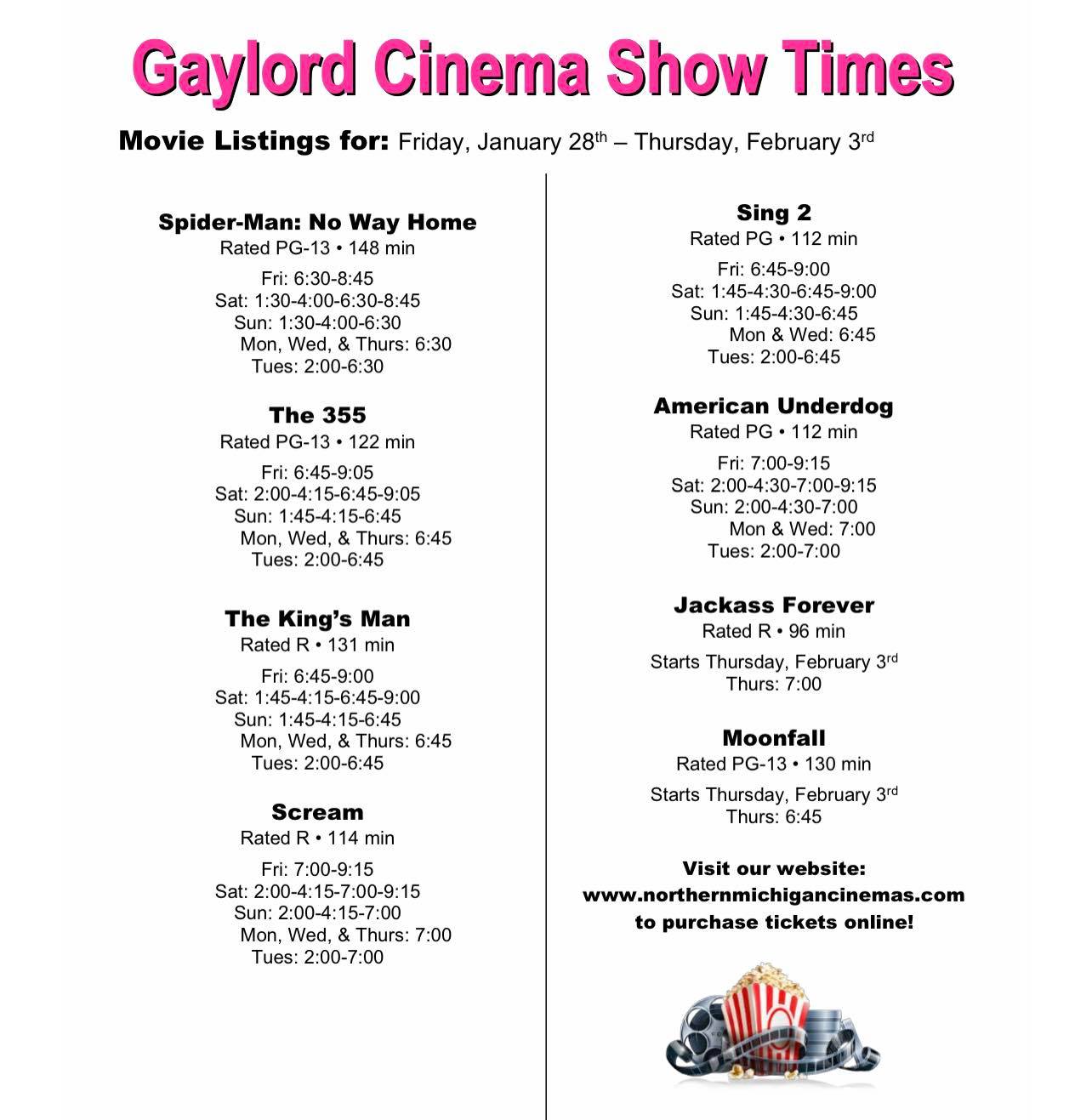 Gaylord Cinema Show Times

Movie Listings for: Friday, January 28th – Thursday, February 3rd

Spider-Man: No Way Home
Rated PG-13 • 148 min
Fri: 6:30-8:45
Sat: 1:30-4:00-6:30-8:45
Sun: 1:30-4:00-6:30
Mon, Wed, & Thurs: 6:30
Tues: 2:00-6:30

The 355
Rated PG-13 • 122 min
Fri: 6:45-9:05
Sat: 2:00-4:15-6:45-9:05
Sun: 1:45-4:15-6:45
Mon, Wed, & Thurs: 6:45
Tues: 2:00-6:45

The King's Man
Rated R • 131 min
Fri: 6:45-9:00
Sat: 1:45-4:15-6:45-9:00
Sun: 1:45-4:15-6:45
Mon, Wed, & Thurs: 6:45
Tues: 2:00-6:45

Scream
Rated R • 114 min
Fri: 7:00-9:15
Sat: 2:00-4:15-7:00-9:15
Sun: 2:00-4:15-7:00
Mon, Wed, & Thurs: 7:00
Tues: 2:00-7:00

Sing 2
Rated PG • 112 min
Fri: 6:45-9:00
Sat: 1:45-4:30-6:45-9:00
Sun: 1:45-4:30-6:45
Mon & Wed: 6:45
Tues: 2:00-6:45

American Underdog
Rated PG • 112 min
Fri: 7:00-9:15
Sat: 2:00-4:30-7:00-9:15
Sun: 2:00-4:30-7:00
Mon & Wed: 7:00
Tues: 2:00-7:00

Jackass Forever
Rated R • 96 min
Starts Thursday, February 3rd
Thurs: 7:00

Moonfall
Rated PG-13 • 130 min
Starts Thursday, February 3rd
Thurs: 6:45

Visit our website:
www.northernmichigancinemas.com
to purchase tickets online!